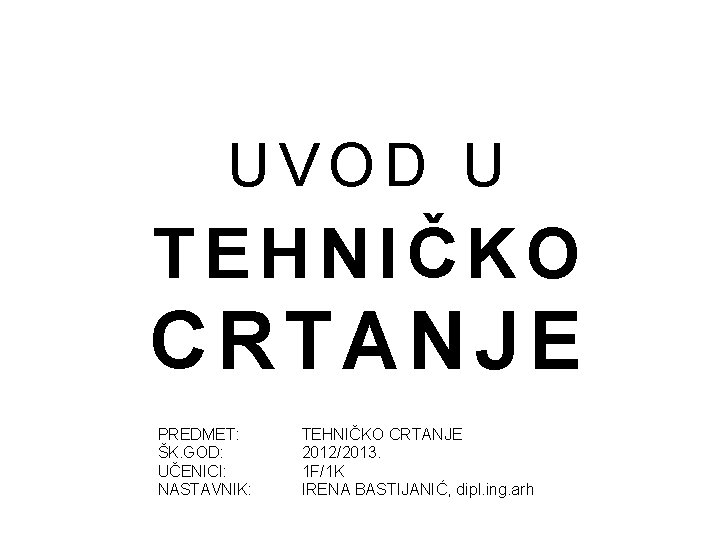 UVOD U
TEHNIČKO
CRTANJE

PREDMET: TEHNIČKO CRTANJE
ŠK.GOD: 2012/2013.
UČENICI: 1F/1K
NASTAVNIK: IRENA BASTIJANIĆ, dipl.ing.arh